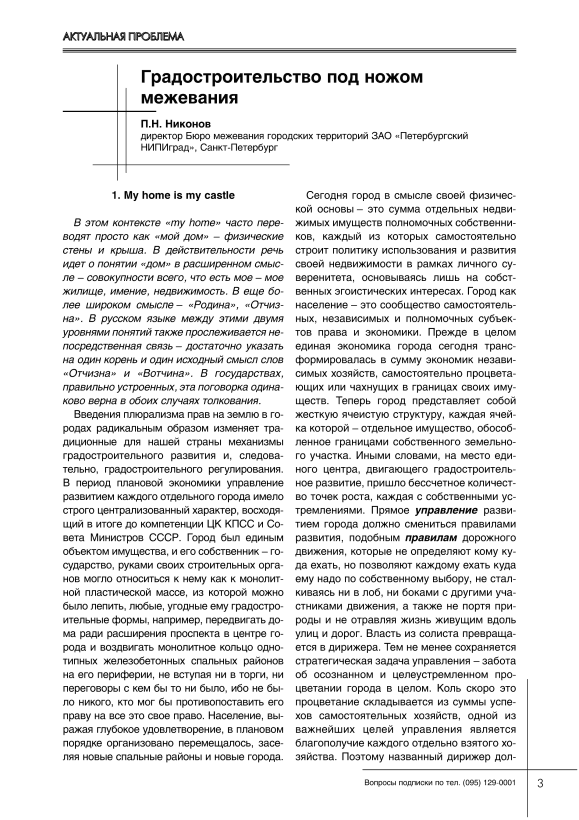 АКТУАЛЬНАЯ ПРОБЛЕМА

Градостроительство под ножом межевания

П.Н. Никонов
директор Бюро межевания городских территорий ЗАО «Петербургский НИПИград», Санкт-Петербург

1. My home is my castle

В этом контексте «my home» часто переводят просто как «мой дом» – физические стены и крыша. В действительности речь идет о понятии «дом» в расширенном смысле – совокупности всего, что есть мое – мое жилище, имение, недвижимость. В еще более широком смысле – «Родина», «Отчизна». В русском языке между этими двумя уровнями понятий также прослеживается непосредственная связь – достаточно указать на один корень и один исходный смысл слов «Отчизна» и «Вотчина». В государствах, правильно устроенных, эта поговорка одинаково верна в обоих случаях толкования.

Введения плюрализма прав на землю в городах радикальным образом изменяет традиционные для нашей страны механизмы градостроительного развития и, следовательно, градостроительного регулирования. В период плановой экономики управление развитием каждого отдельного города имело строго централизованный характер, восходящий в итоге до компетенции ЦК КПСС и Совета Министров СССР. Город был единым объектом имущества, и его собственник – государство, руками своих строительных органов могло относиться к нему как к монолитной пластической массе, из которой можно было лепить, любые, угодные ему градостроительные формы, например, передвигать дома ради расширения проспекта в центре города и воздвигать монолитное кольцо однотипных железобетонных спальных районов на его периферии, не вступая ни в торги, ни переговоры с кем бы то ни было, ибо не было никого, кто мог бы противопоставить его праву на все это свое право. Население, выражая глубокое удовлетворение, в плановом порядке организовано перемещалось, заселяя новые спальные районы и новые города.

Сегодня город в смысле своей физической основы – это сумма отдельных недвижимых имуществ полномочных собственников, каждый из которых самостоятельно строит политику использования и развития своей недвижимости в рамках личного суверенитета, основываясь лишь на собственных эгоистических интересах. Город как население – это сообщество самостоятельных, независимых и полномочных субъектов права и экономики. Прежде в целом единая экономика города сегодня трансформировалась в сумму экономик независимых хозяйств, самостоятельно процветающих или чахнущих в границах своих имуществ. Теперь город представляет собой жесткую ячеистую структуру, каждая ячейка которой – отдельное имущество, обособленное границами собственного земельного участка. Иными словами, на место единого центра, двигающего градостроительное развитие, пришло бессчетное количество точек роста, каждая с собственными устремлениями. Прямое управление развитием города должно смениться правилами развития, подобным правилам дорожного движения, которые не определяют кому куда ехать, но позволяют каждому ехать куда ему надо по собственному выбору, не сталкиваясь ни в лоб, ни боками с другими участниками движения, а также не портя природы и не отравляя жизнь живущим вдоль улиц и дорог. Власть из солиста превращается в дирижера. Тем не менее сохраняется стратегическая задача управления – забота об осознанном и целеустремленном процветании города в целом. Коль скоро это процветание складывается из суммы успехов самостоятельных хозяйств, одной из важнейших целей управления является благополучие каждого отдельно взятого хозяйства. Поэтому названный дирижер дол-

Вопросы подписки по тел. (095) 129-0001

3